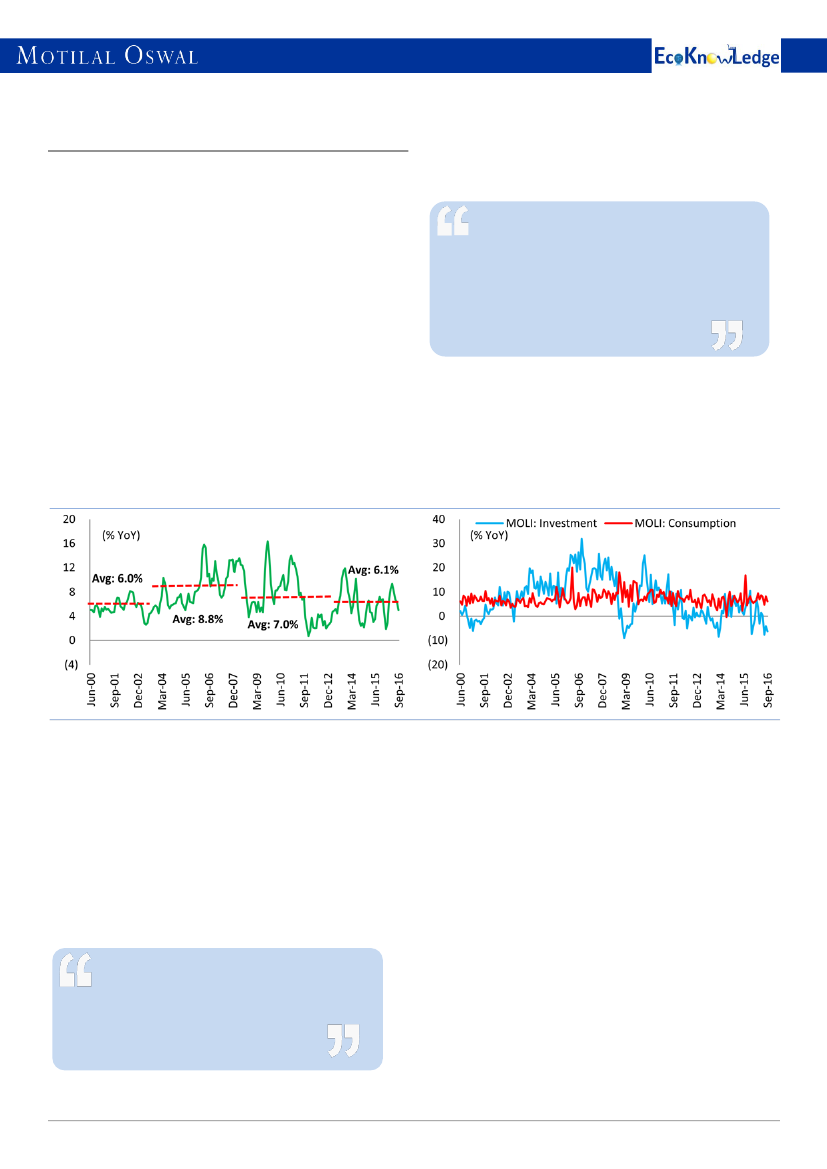 MOTILAL OSWAL

EcoKnowLedge

20
16
12
8
4
0
(4)
(% YoY)
Avg: 6.0%
Avg: 8.8%
Avg: 7.0%
Avg: 6.1%
Jun-00
Sep-01
Dec-02
Mar-04
Jun-05
Sep-06
Dec-07
Mar-09
Jun-10
Sep-11
Dec-12
Mar-14
Jun-15
Sep-16

40
30
20
10
0
(10)
(20)
MOLI: Investment
MOLI: Consumption
(% YoY)
Jun-00
Sep-01
Dec-02
Mar-04
Jun-05
Sep-06
Dec-07
Mar-09
Jun-10
Sep-11
Dec-12
Mar-14
Jun-15
Sep-16